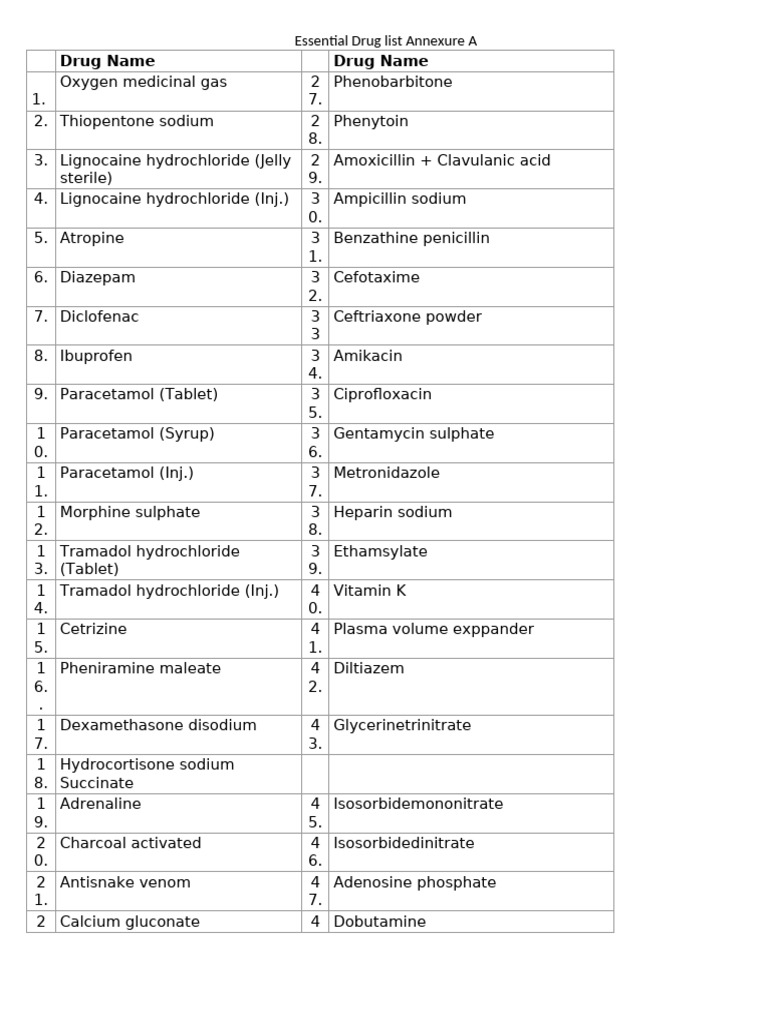 Essential Drug list Annexure A

| | Drug Name | | Drug Name |
|---|---|---|---|
| 1. | Oxygen medicinal gas | 27. | Phenobarbitone |
| 2. | Thiopentone sodium | 28. | Phenytoin |
| 3. | Lignocaine hydrochloride (Jelly sterile) | 29. | Amoxicillin + Clavulanic acid |
| 4. | Lignocaine hydrochloride (Inj.) | 30. | Ampicillin sodium |
| 5. | Atropine | 31. | Benzathine penicillin |
| 6. | Diazepam | 32. | Cefotaxime |
| 7. | Diclofenac | 33 | Ceftriaxone powder |
| 8. | Ibuprofen | 34. | Amikacin |
| 9. | Paracetamol (Tablet) | 35. | Ciprofloxacin |
| 10. | Paracetamol (Syrup) | 36. | Gentamycin sulphate |
| 11. | Paracetamol (Inj.) | 37. | Metronidazole |
| 12. | Morphine sulphate | 38. | Heparin sodium |
| 13. | Tramadol hydrochloride (Tablet) | 39. | Ethamsylate |
| 14. | Tramadol hydrochloride (Inj.) | 40. | Vitamin K |
| 15. | Cetrizine | 41. | Plasma volume exppander |
| 16.. | Pheniramine maleate | 42. | Diltiazem |
| 17. | Dexamethasone disodium | 43. | Glycerinetrinitrate |
| 18. | Hydrocortisone sodium Succinate | | |
| 19. | Adrenaline | 45. | Isosorbidemononitrate |
| 20. | Charcoal activated | 46. | Isosorbidedinitrate |
| 21. | Antisnake venom | 47. | Adenosine phosphate |
| 2 | Calcium gluconate | 4 | Dobutamine |